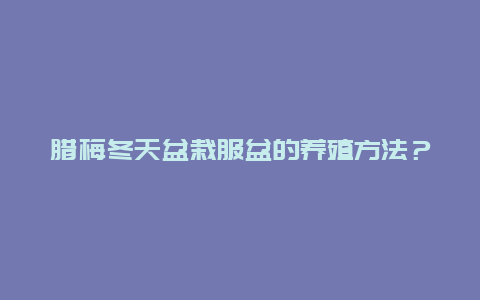 腊梅冬天盆栽服盆的养殖方法？